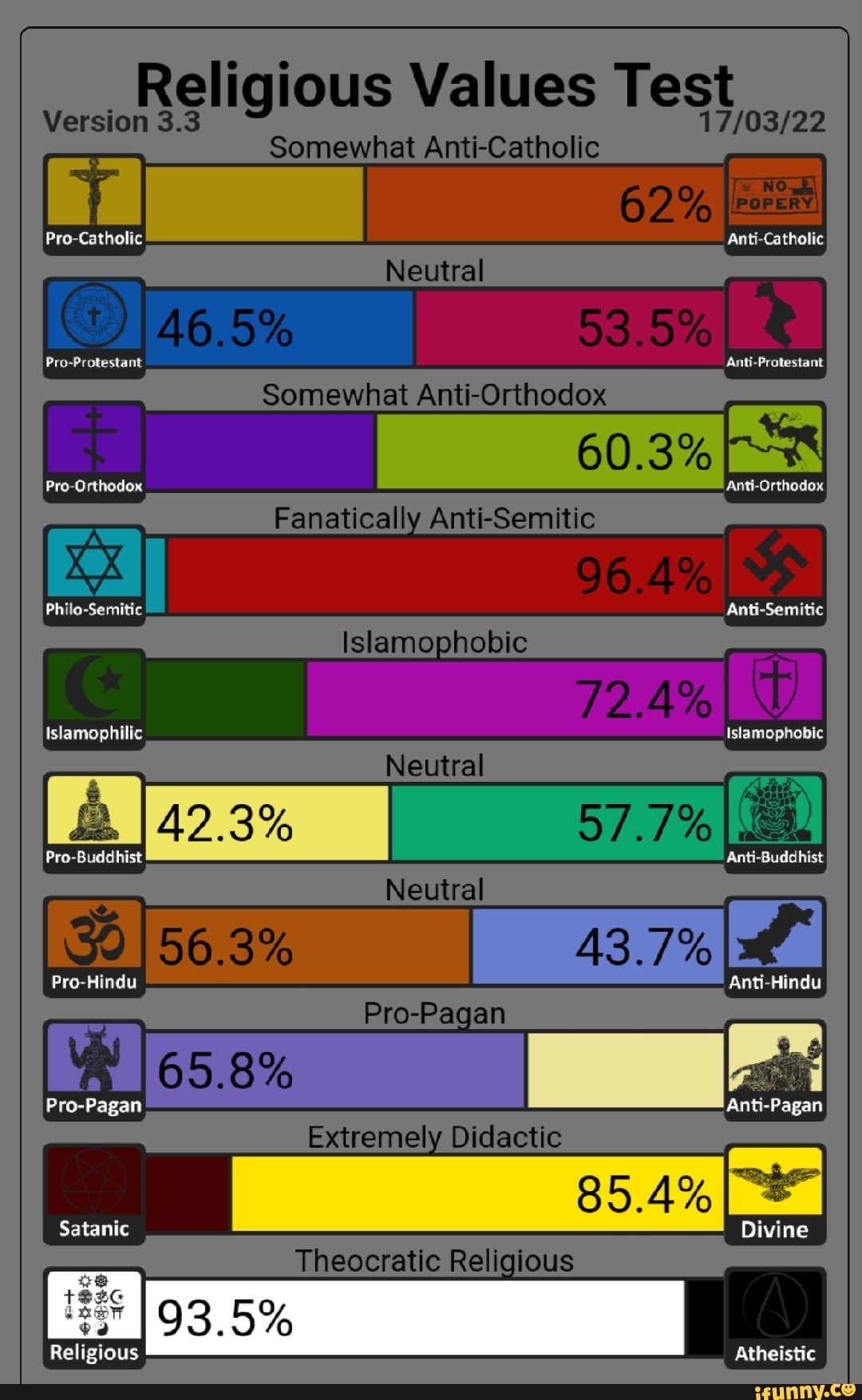 Religious Values Test
Version 3.3
17/03/22

Somewhat Anti-Catholic
Pro-Catholic
62%
NO POPERY
Anti-Catholic

Neutral
Pro-Protestant
46.5%
53.5%
Anti-Protestant

Somewhat Anti-Orthodox
Pro-Orthodox
60.3%
Anti-Orthodox

Fanatically Anti-Semitic
Philo-Semitic
96.4%
Anti-Semitic

Islamophobic
Islamophilic
72.4%
Islamophobic

Neutral
Pro-Buddhist
42.3%
57.7%
Anti-Buddhist

Neutral
Pro-Hindu
56.3%
43.7%
Anti-Hindu

Pro-Pagan
Pro-Pagan
65.8%
Anti-Pagan

Extremely Didactic
Satanic
85.4%
Divine

Theocratic Religious
Religious
93.5%
Atheistic

ifunny.co